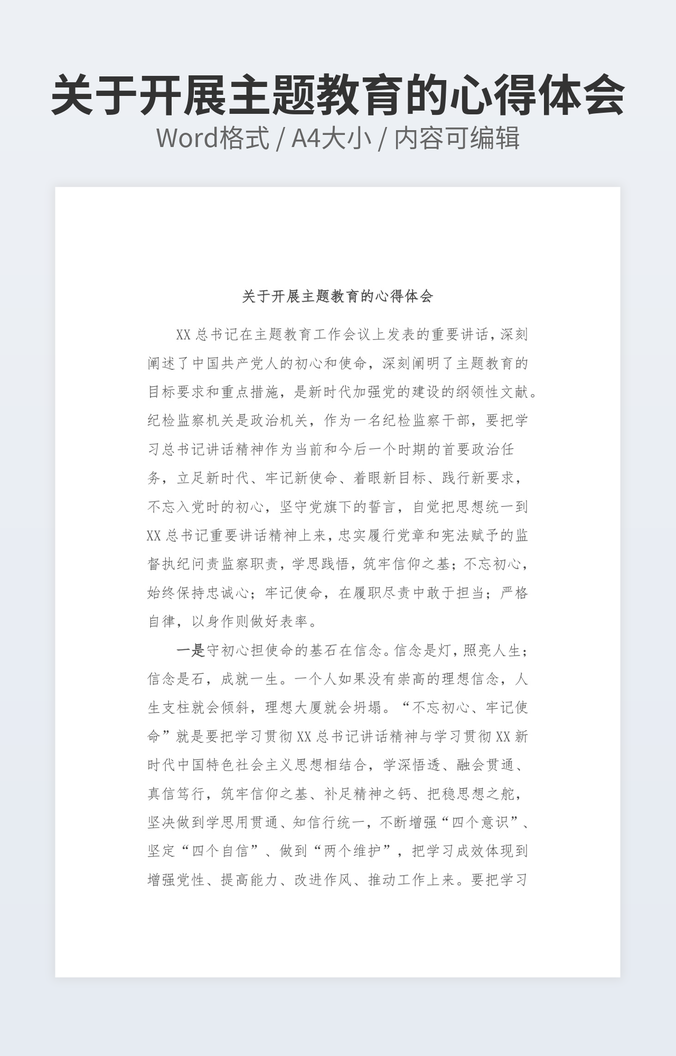 关于开展主题教育的心得体会

Word格式 / A4大小 / 内容可编辑

关于开展主题教育的心得体会

XX总书记在主题教育工作会议上发表的重要讲话，深刻阐述了中国共产党人的初心和使命，深刻阐明了主题教育的目标要求和重点措施，是新时代加强党的建设的纲领性文献。纪检监察机关是政治机关，作为一名纪检监察干部，要把学习总书记讲话精神作为当前和今后一个时期的首要政治任务，立足新时代、牢记新使命、着眼新目标、践行新要求，不忘入党时的初心，坚守党旗下的誓言，自觉把思想统一到XX总书记重要讲话精神上来，忠实履行党章和宪法赋予的监督执纪问责监察职责，学思践悟，筑牢信仰之基；不忘初心，始终保持忠诚心；牢记使命，在履职尽责中敢于担当；严格自律，以身作则做好表率。

一是守初心担使命的基石在信念。信念是灯，照亮人生；信念是石，成就一生。一个人如果没有崇高的理想信念，人生支柱就会倾斜，理想大厦就会坍塌。“不忘初心、牢记使命”就是要把学习贯彻XX总书记讲话精神与学习贯彻XX新时代中国特色社会主义思想相结合，学深悟透、融会贯通、真信笃行，筑牢信仰之基、补足精神之钙、把稳思想之舵，坚决做到学思用贯通、知信行统一，不断增强“四个意识”、坚定“四个自信”、做到“两个维护”，把学习成效体现到增强党性、提高能力、改进作风、推动工作上来。要把学习